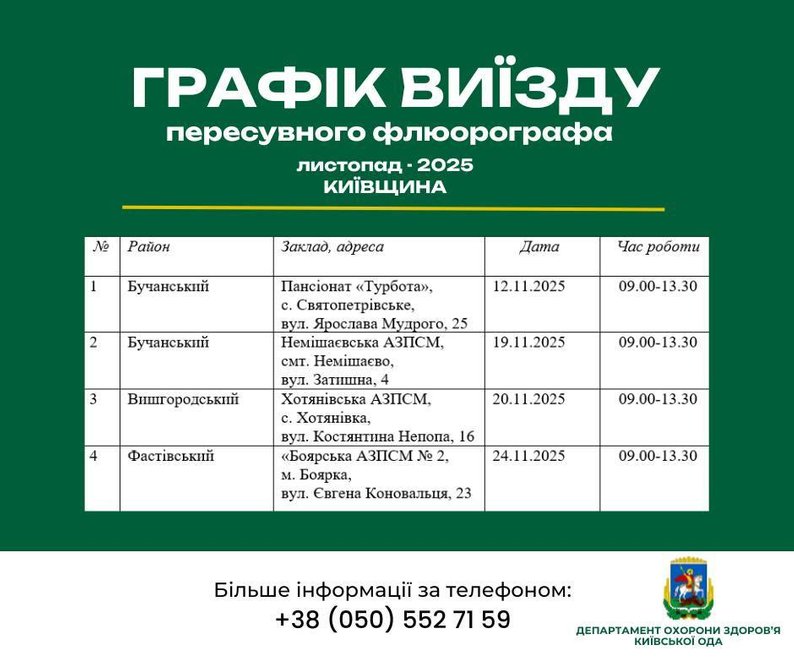 ГРАФІК ВИЇЗДУ
пересувного флюорографа
листопад - 2025
КИЇВЩИНА

| № | Район | Заклад, адреса | Дата | Час роботи |
|---|---|---|---|---|
| 1 | Бучанський | Пансіонат «Турбота», с. Святопетрівське, вул. Ярослава Мудрого, 25 | 12.11.2025 | 09.00-13.30 |
| 2 | Бучанський | Немішаєвська АЗПСМ, смт. Немішаєво, вул. Затишна, 4 | 19.11.2025 | 09.00-13.30 |
| 3 | Вишгородський | Хотянівська АЗПСМ, с. Хотянівка, вул. Костянтина Непопа, 16 | 20.11.2025 | 09.00-13.30 |
| 4 | Фастівський | «Боярська АЗПСМ № 2, м. Боярка, вул. Євгена Коновальця, 23 | 24.11.2025 | 09.00-13.30 |

Більше інформації за телефоном:
+38 (050) 552 71 59

ДЕПАРТАМЕНТ ОХОРОНИ ЗДОРОВ'Я КИЇВСЬКОЇ ОДА